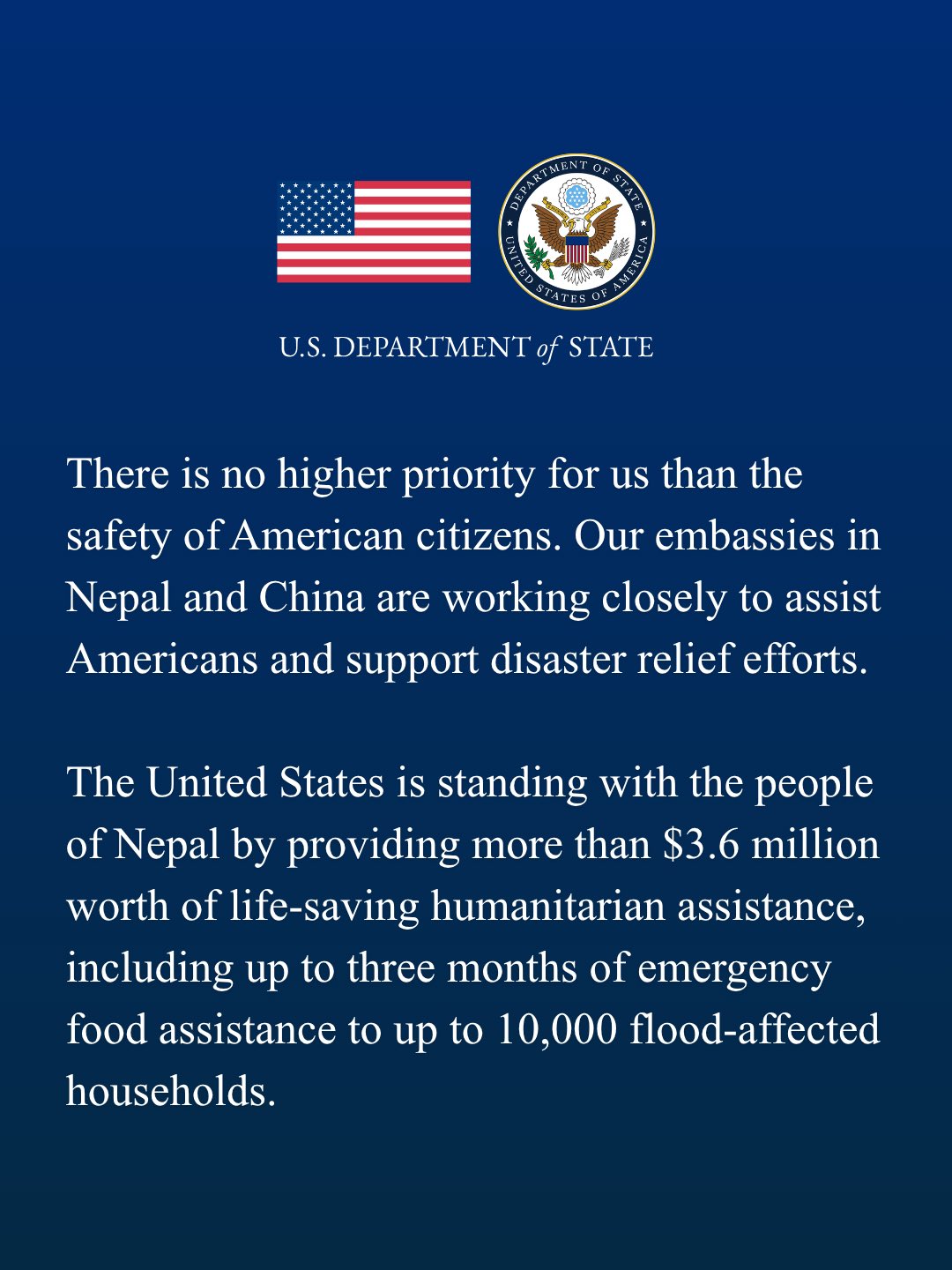 DEPARTMENT OF STATE
UNITED STATES OF AMERICA

U.S. DEPARTMENT of STATE

There is no higher priority for us than the safety of American citizens. Our embassies in Nepal and China are working closely to assist Americans and support disaster relief efforts.

The United States is standing with the people of Nepal by providing more than $3.6 million worth of life-saving humanitarian assistance, including up to three months of emergency food assistance to up to 10,000 flood-affected households.